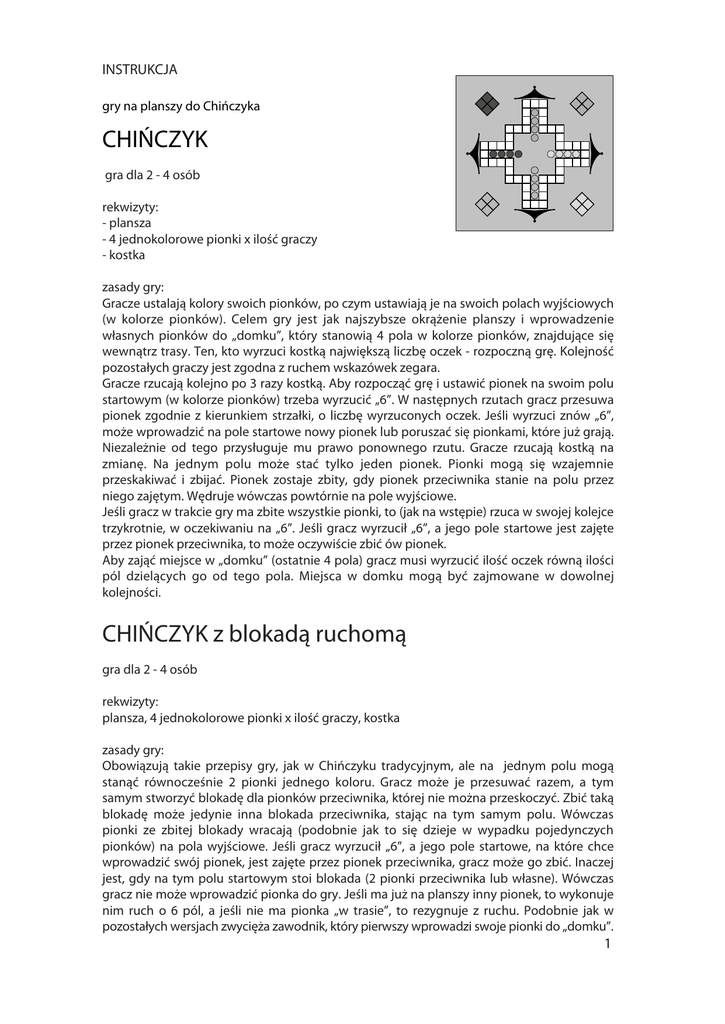 INSTRUKCJA

gry na planszy do Chińczyka

CHIŃCZYK

gra dla 2 - 4 osób

rekwizyty:
- plansza
- 4 jednokolorowe pionki x ilość graczy
- kostka

zasady gry:
Gracze ustalają kolory swoich pionków, po czym ustawiają je na swoich polach wyjściowych (w kolorze pionków). Celem gry jest jak najszybsze okrążenie planszy i wprowadzenie własnych pionków do „domku", który stanowią 4 pola w kolorze pionków, znajdujące się wewnątrz trasy. Ten, kto wyrzuci kostką największą liczbę oczek - rozpoczną grę. Kolejność pozostałych graczy jest zgodna z ruchem wskazówek zegara.
Gracze rzucają kolejno po 3 razy kostką. Aby rozpocząć grę i ustawić pionek na swoim polu startowym (w kolorze pionków) trzeba wyrzucić „6". W następnych rzutach gracz przesuwa pionek zgodnie z kierunkiem strzałki, o liczbę wyrzuconych oczek. Jeśli wyrzuci znów „6", może wprowadzić na pole startowe nowy pionek lub poruszać się pionkami, które już grają. Niezależnie od tego przysługuje mu prawo ponownego rzutu. Gracze rzucają kostką na zmianę. Na jednym polu może stać tylko jeden pionek. Pionki mogą się wzajemnie przeskakiwać i zbijać. Pionek zostaje zbity, gdy pionek przeciwnika stanie na polu przez niego zajętym. Wędruje wówczas powtórnie na pole wyjściowe.
Jeśli gracz w trakcie gry ma zbite wszystkie pionki, to (jak na wstępie) rzuca w swojej kolejce trzykrotnie, w oczekiwaniu na „6". Jeśli gracz wyrzucił „6", a jego pole startowe jest zajęte przez pionek przeciwnika, to może oczywiście zbić ów pionek.
Aby zająć miejsce w „domku" (ostatnie 4 pola) gracz musi wyrzucić ilość oczek równą ilości pól dzielących go od tego pola. Miejsca w domku mogą być zajmowane w dowolnej kolejności.

CHIŃCZYK z blokadą ruchomą

gra dla 2 - 4 osób

rekwizyty:
plansza, 4 jednokolorowe pionki x ilość graczy, kostka

zasady gry:
Obowiązują takie przepisy gry, jak w Chińczyku tradycyjnym, ale na jednym polu mogą stanąć równocześnie 2 pionki jednego koloru. Gracz może je przesuwać razem, a tym samym stworzyć blokadę dla pionków przeciwnika, której nie można przeskoczyć. Zbić taką blokadę może jedynie inna blokada przeciwnika, stając na tym samym polu. Wówczas pionki ze zbitej blokady wracają (podobnie jak to się dzieje w wypadku pojedynczych pionków) na pola wyjściowe. Jeśli gracz wyrzucił „6", a jego pole startowe, na które chce wprowadzić swój pionek, jest zajęte przez pionek przeciwnika, gracz może go zbić. Inaczej jest, gdy na tym polu startowym stoi blokada (2 pionki przeciwnika lub własne). Wówczas gracz nie może wprowadzić pionka do gry. Jeśli ma już na planszy inny pionek, to wykonuje nim ruch o 6 pól, a jeśli nie ma pionka „w trasie", to rezygnuje z ruchu. Podobnie jak w pozostałych wersjach zwycięża zawodnik, który pierwszy wprowadzi swoje pionki do „domku".

1